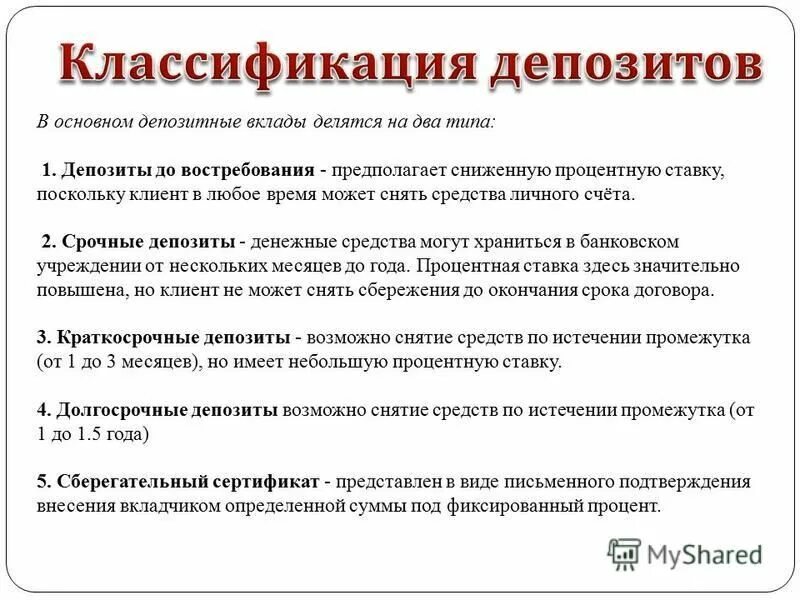 Классификация депозитов

В основном депозитные вклады делятся на два типа:

1. Депозиты до востребования - предполагает сниженную процентную ставку, поскольку клиент в любое время может снять средства личного счёта.

2. Срочные депозиты - денежные средства могут храниться в банковском учреждении от нескольких месяцев до года. Процентная ставка здесь значительно повышена, но клиент не может снять сбережения до окончания срока договора.

3. Краткосрочные депозиты - возможно снятие средств по истечении промежутка (от 1 до 3 месяцев), но имеет небольшую процентную ставку.

4. Долгосрочные депозиты возможно снятие средств по истечении промежутка (от 1 до 1.5 года)

5. Сберегательный сертификат - представлен в виде письменного подтверждения внесения вкладчиком определенной суммы под фиксированный процент.

MyShared